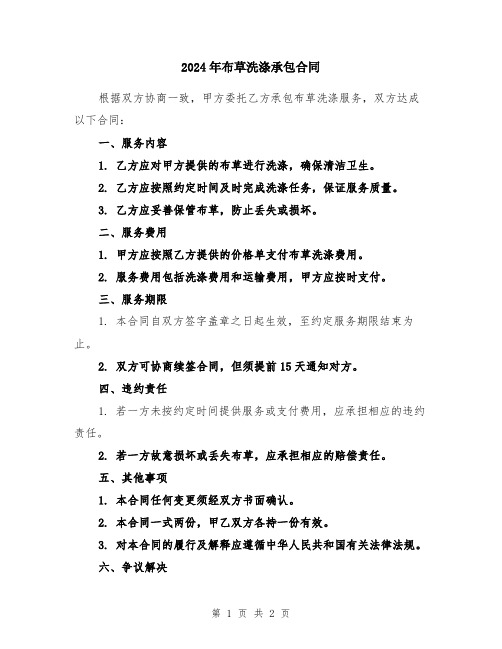 2024年布草洗涤承包合同

根据双方协商一致，甲方委托乙方承包布草洗涤服务，双方达成以下合同：

一、服务内容

1. 乙方应对甲方提供的布草进行洗涤，确保清洁卫生。

2. 乙方应按照约定时间及时完成洗涤任务，保证服务质量。

3. 乙方应妥善保管布草，防止丢失或损坏。

二、服务费用

1. 甲方应按照乙方提供的价格单支付布草洗涤费用。

2. 服务费用包括洗涤费用和运输费用，甲方应按时支付。

三、服务期限

1. 本合同自双方签字盖章之日起生效，至约定服务期限结束为止。

2. 双方可协商续签合同，但须提前15天通知对方。

四、违约责任

1. 若一方未按约定时间提供服务或支付费用，应承担相应的违约责任。

2. 若一方故意损坏或丢失布草，应承担相应的赔偿责任。

五、其他事项

1. 本合同任何变更须经双方书面确认。

2. 本合同一式两份，甲乙双方各持一份有效。

3. 对本合同的履行及解释应遵循中华人民共和国有关法律法规。

六、争议解决

第 1 页 共 2 页